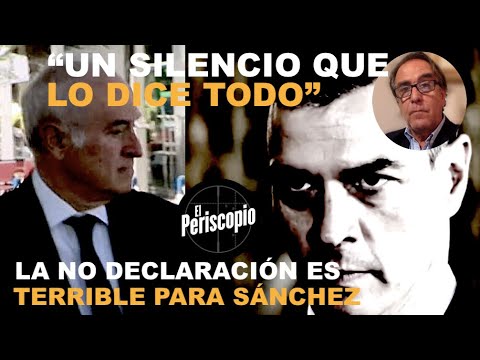 “UN SILENCIO QUE LO DICE TODO”

El Periscopio

LA NO DECLARACIÓN ES TERRIBLE PARA SÁNCHEZ